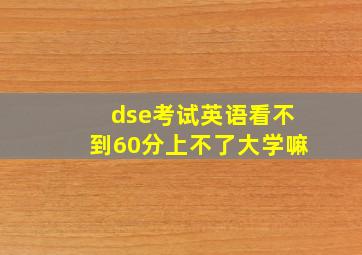 dse考试英语看不到60分上不了大学嘛